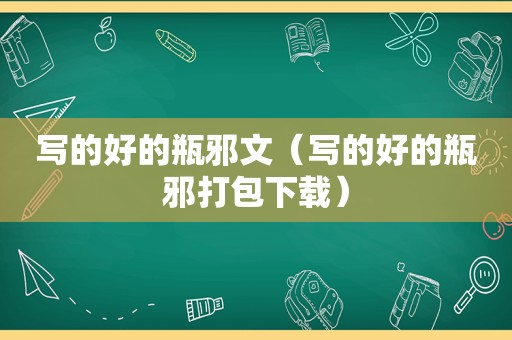 写的好的瓶邪文（写的好的瓶邪打包下载）